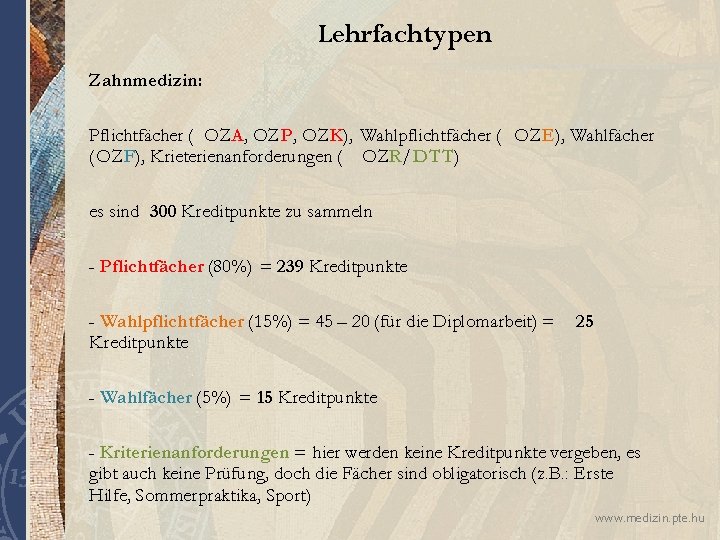 Lehrfachtypen

Zahnmedizin:

Pflichtfächer ( OZA, OZP, OZK), Wahlpflichtfächer ( OZE), Wahlfächer (OZF), Krieterienanforderungen ( OZR/DTT)

es sind 300 Kreditpunkte zu sammeln

- Pflichtfächer (80%) = 239 Kreditpunkte

- Wahlpflichtfächer (15%) = 45 – 20 (für die Diplomarbeit) = 25 Kreditpunkte

- Wahlfächer (5%) = 15 Kreditpunkte

- Kriterienanforderungen = hier werden keine Kreditpunkte vergeben, es gibt auch keine Prüfung, doch die Fächer sind obligatorisch (z.B.: Erste Hilfe, Sommerpraktika, Sport)

www.medizin.pte.hu